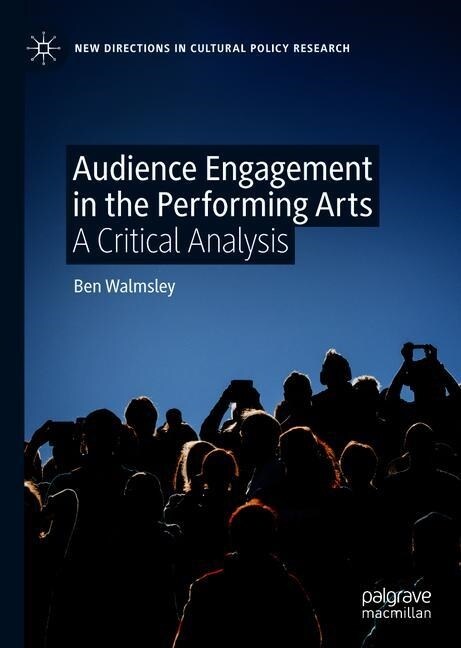 NEW DIRECTIONS IN CULTURAL POLICY RESEARCH

Audience Engagement in the Performing Arts
A Critical Analysis

Ben Walmsley

palgrave macmillan